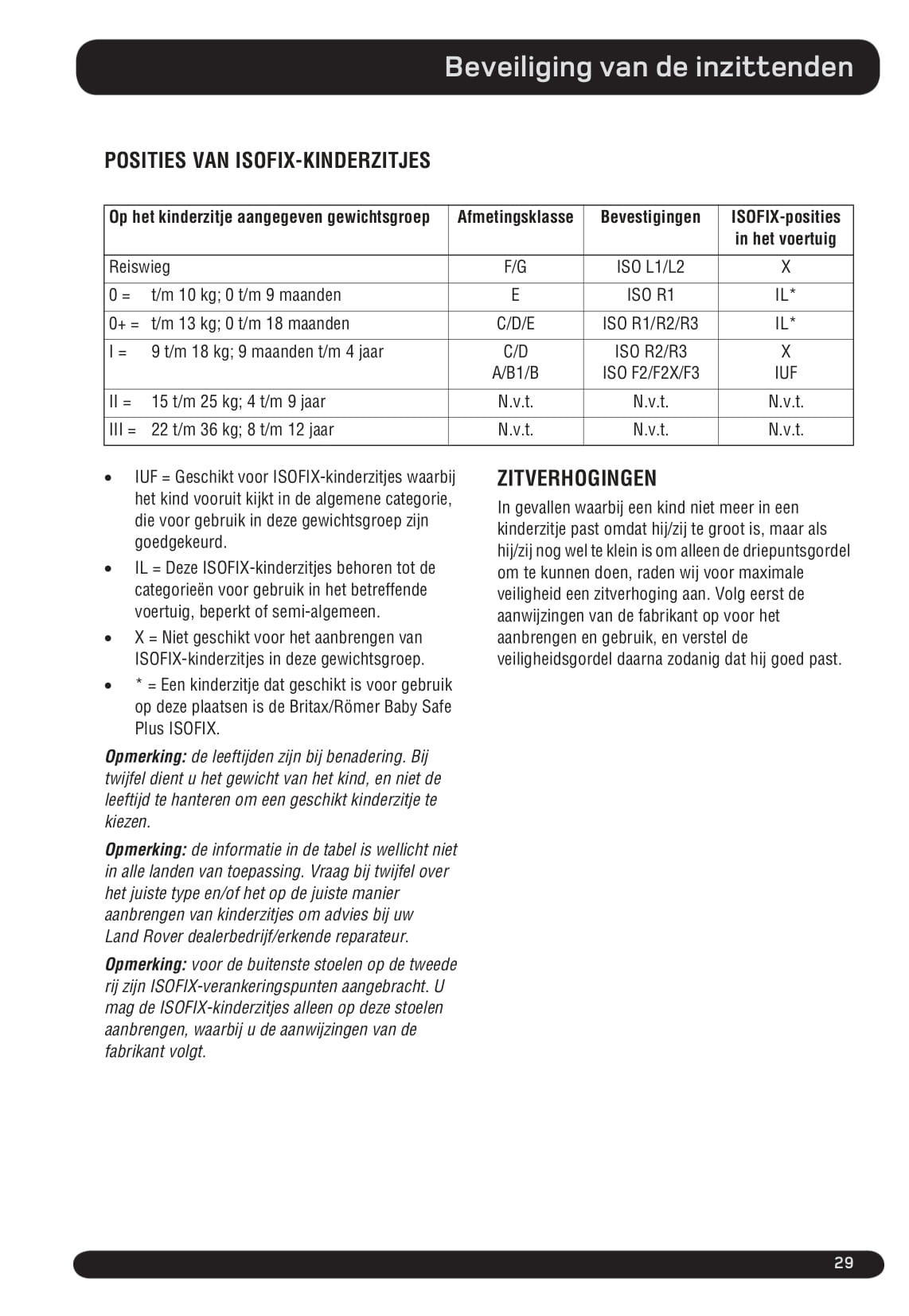 Beveiliging van de inzittenden

POSITIES VAN ISOFIX-KINDERZITJES

| Op het kinderzitje aangegeven gewichtsgroep | Afmetingsklasse | Bevestigingen | ISOFIX-posities in het voertuig |
|---|---|---|---|
| Reiswieg | F/G | ISO L1/L2 | X |
| 0 = t/m 10 kg; 0 t/m 9 maanden | E | ISO R1 | IL* |
| 0+ = t/m 13 kg; 0 t/m 18 maanden | C/D/E | ISO R1/R2/R3 | IL* |
| I = 9 t/m 18 kg; 9 maanden t/m 4 jaar | C/D A/B1/B | ISO R2/R3 ISO F2/F2X/F3 | X IUF |
| II = 15 t/m 25 kg; 4 t/m 9 jaar | N.v.t. | N.v.t. | N.v.t. |
| III = 22 t/m 36 kg; 8 t/m 12 jaar | N.v.t. | N.v.t. | N.v.t. |

• IUF = Geschikt voor ISOFIX-kinderzitjes waarbij het kind vooruit kijkt in de algemene categorie, die voor gebruik in deze gewichtsgroep zijn goedgekeurd.
• IL = Deze ISOFIX-kinderzitjes behoren tot de categorieën voor gebruik in het betreffende voertuig, beperkt of semi-algemeen.
• X = Niet geschikt voor het aanbrengen van ISOFIX-kinderzitjes in deze gewichtsgroep.
• * = Een kinderzitje dat geschikt is voor gebruik op deze plaatsen is de Britax/Römer Baby Safe Plus ISOFIX.

Opmerking: de leeftijden zijn bij benadering. Bij twijfel dient u het gewicht van het kind, en niet de leeftijd te hanteren om een geschikt kinderzitje te kiezen.

Opmerking: de informatie in de tabel is wellicht niet in alle landen van toepassing. Vraag bij twijfel over het juiste type en/of het op de juiste manier aanbrengen van kinderzitjes om advies bij uw Land Rover dealerbedrijf/erkende reparateur.

Opmerking: voor de buitenste stoelen op de tweede rij zijn ISOFIX-verankeringspunten aangebracht. U mag de ISOFIX-kinderzitjes alleen op deze stoelen aanbrengen, waarbij u de aanwijzingen van de fabrikant volgt.

ZITVERHOGINGEN

In gevallen waarbij een kind niet meer in een kinderzitje past omdat hij/zij te groot is, maar als hij/zij nog wel te klein is om alleen de driepuntsgordel om te kunnen doen, raden wij voor maximale veiligheid een zitverhoging aan. Volg eerst de aanwijzingen van de fabrikant op voor het aanbrengen en gebruik, en verstel de veiligheidsgordel daarna zodanig dat hij goed past.

29